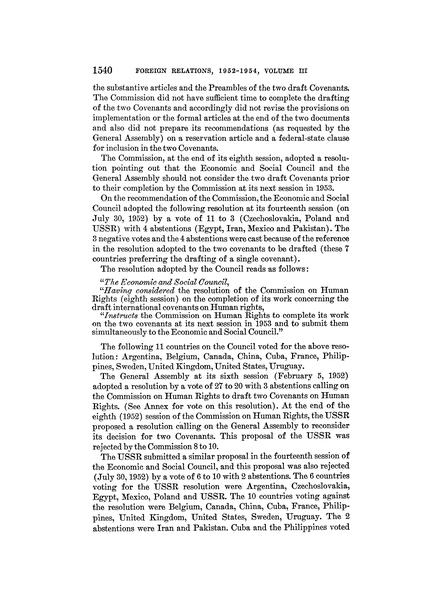 1540 FOREIGN RELATIONS, 1952-1954, VOLUME III

the substantive articles and the Preambles of the two draft Covenants. The Commission did not have sufficient time to complete the drafting of the two Covenants and accordingly did not revise the provisions on implementation or the formal articles at the end of the two documents and also did not prepare its recommendations (as requested by the General Assembly) on a reservation article and a federal-state clause for inclusion in the two Covenants.

The Commission, at the end of its eighth session, adopted a resolution pointing out that the Economic and Social Council and the General Assembly should not consider the two draft Covenants prior to their completion by the Commission at its next session in 1953.

On the recommendation of the Commission, the Economic and Social Council adopted the following resolution at its fourteenth session (on July 30, 1952) by a vote of 11 to 3 (Czechoslovakia, Poland and USSR) with 4 abstentions (Egypt, Iran, Mexico and Pakistan). The 3 negative votes and the 4 abstentions were cast because of the reference in the resolution adopted to the two covenants to be drafted (these 7 countries preferring the drafting of a single covenant).

The resolution adopted by the Council reads as follows:

"The Economic and Social Council,

"Having considered the resolution of the Commission on Human Rights (eighth session) on the completion of its work concerning the draft international covenants on Human rights,

"Instructs the Commission on Human Rights to complete its work on the two covenants at its next session in 1953 and to submit them simultaneously to the Economic and Social Council."

The following 11 countries on the Council voted for the above resolution: Argentina, Belgium, Canada, China, Cuba, France, Philippines, Sweden, United Kingdom, United States, Uruguay.

The General Assembly at its sixth session (February 5, 1952) adopted a resolution by a vote of 27 to 20 with 3 abstentions calling on the Commission on Human Rights to draft two Covenants on Human Rights. (See Annex for vote on this resolution). At the end of the eighth (1952) session of the Commission on Human Rights, the USSR proposed a resolution calling on the General Assembly to reconsider its decision for two Covenants. This proposal of the USSR was rejected by the Commission 8 to 10.

The USSR submitted a similar proposal in the fourteenth session of the Economic and Social Council, and this proposal was also rejected (July 30, 1952) by a vote of 6 to 10 with 2 abstentions. The 6 countries voting for the USSR resolution were Argentina, Czechoslovakia, Egypt, Mexico, Poland and USSR. The 10 countries voting against the resolution were Belgium, Canada, China, Cuba, France, Philippines, United Kingdom, United States, Sweden, Uruguay. The 2 abstentions were Iran and Pakistan. Cuba and the Philippines voted